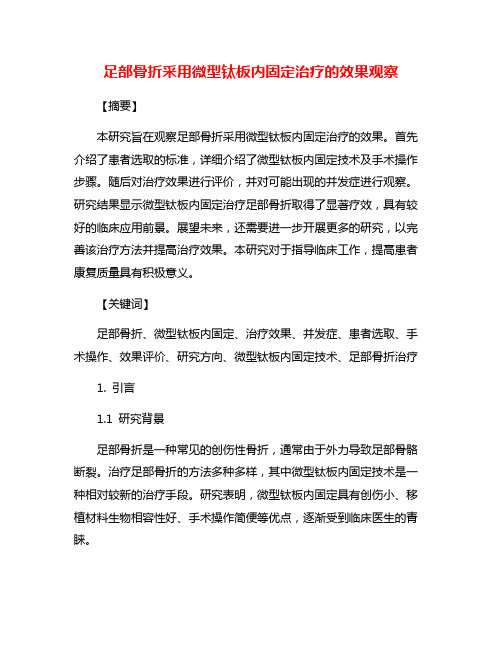 足部骨折采用微型钛板内固定治疗的效果观察

【摘要】

本研究旨在观察足部骨折采用微型钛板内固定治疗的效果。首先介绍了患者选取的标准，详细介绍了微型钛板内固定技术及手术操作步骤。随后对治疗效果进行评价，并对可能出现的并发症进行观察。研究结果显示微型钛板内固定治疗足部骨折取得了显著疗效，具有较好的临床应用前景。展望未来，还需要进一步开展更多的研究，以完善该治疗方法并提高治疗效果。本研究对于指导临床工作，提高患者康复质量具有积极意义。

【关键词】

足部骨折、微型钛板内固定、治疗效果、并发症、患者选取、手术操作、效果评价、研究方向、微型钛板内固定技术、足部骨折治疗

1. 引言

1.1 研究背景

足部骨折是一种常见的创伤性骨折，通常由于外力导致足部骨骼断裂。治疗足部骨折的方法多种多样，其中微型钛板内固定技术是一种相对较新的治疗手段。研究表明，微型钛板内固定具有创伤小、移植材料生物相容性好、手术操作简便等优点，逐渐受到临床医生的青睐。